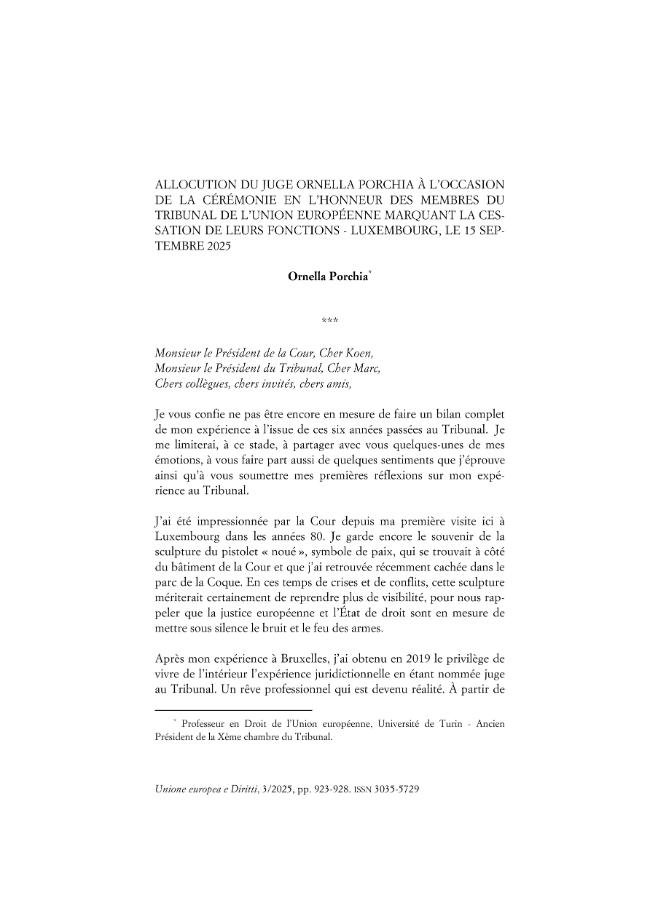 ALLOCUTION DU JUGE ORNELLA PORCHIA À L'OCCASION DE LA CÉRÉMONIE EN L'HONNEUR DES MEMBRES DU TRIBUNAL DE L'UNION EUROPÉENNE MARQUANT LA CESSATION DE LEURS FONCTIONS - LUXEMBOURG, LE 15 SEPTEMBRE 2025

Ornella Porchia*

***

Monsieur le Président de la Cour, Cher Koen,
Monsieur le Président du Tribunal, Cher Marc,
Chers collègues, chers invités, chers amis,

Je vous confie ne pas être encore en mesure de faire un bilan complet de mon expérience à l'issue de ces six années passées au Tribunal. Je me limiterai, à ce stade, à partager avec vous quelques-unes de mes émotions, à vous faire part aussi de quelques sentiments que j'éprouve ainsi qu'à vous soumettre mes premières réflexions sur mon expérience au Tribunal.

J'ai été impressionnée par la Cour depuis ma première visite ici à Luxembourg dans les années 80. Je garde encore le souvenir de la sculpture du pistolet « noué », symbole de paix, qui se trouvait à côté du bâtiment de la Cour et que j'ai retrouvée récemment cachée dans le parc de la Coque. En ces temps de crises et de conflits, cette sculpture mériterait certainement de reprendre plus de visibilité, pour nous rappeler que la justice européenne et l'État de droit sont en mesure de mettre sous silence le bruit et le feu des armes.

Après mon expérience à Bruxelles, j'ai obtenu en 2019 le privilège de vivre de l'intérieur l'expérience juridictionnelle en étant nommée juge au Tribunal. Un rêve professionnel qui est devenu réalité. À partir de

* Professeur en Droit de l'Union européenne, Université de Turin - Ancien Président de la Xème chambre du Tribunal.

Unione europea e Diritti, 3/2025, pp. 923-928. ISSN 3035-5729